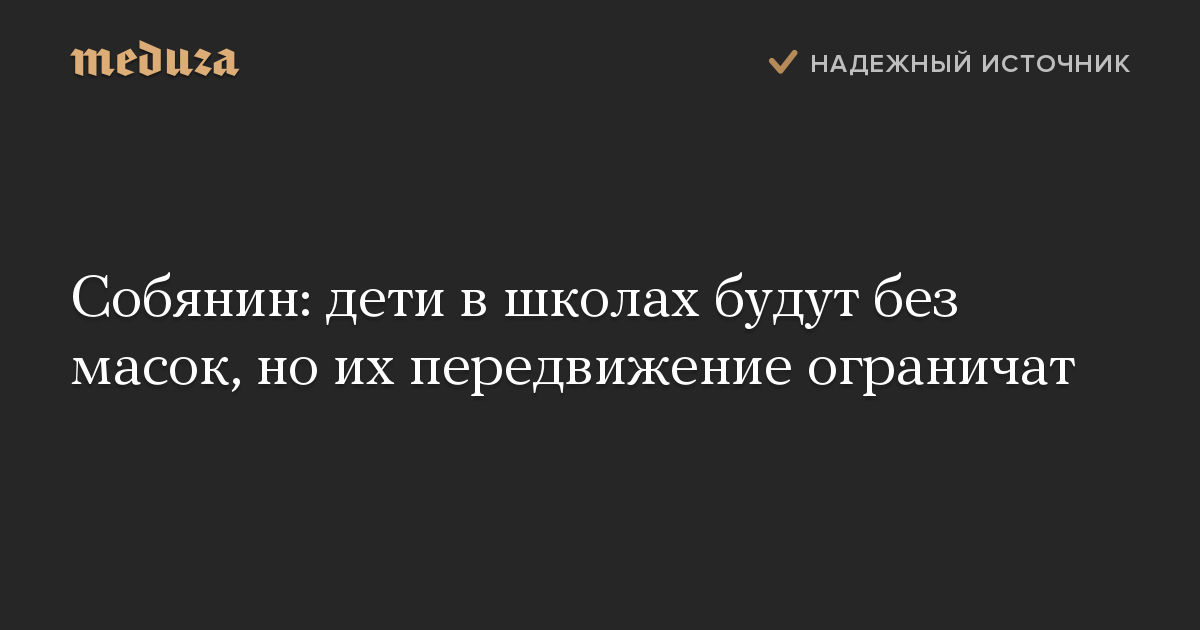 meduza

НАДЕЖНЫЙ ИСТОЧНИК

Собянин: дети в школах будут без масок, но их передвижение ограничат